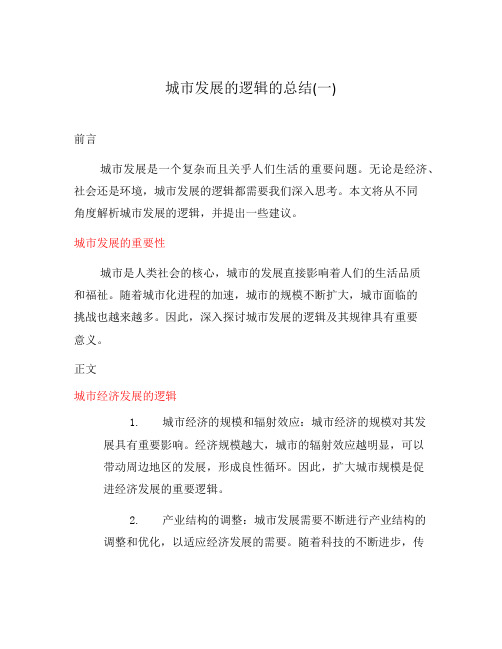 城市发展的逻辑的总结(一)

前言

城市发展是一个复杂而且关乎人们生活的重要问题。无论是经济、社会还是环境，城市发展的逻辑都需要我们深入思考。本文将从不同角度解析城市发展的逻辑，并提出一些建议。

城市发展的重要性

城市是人类社会的核心，城市的发展直接影响着人们的生活品质和福祉。随着城市化进程的加速，城市的规模不断扩大，城市面临的挑战也越来越多。因此，深入探讨城市发展的逻辑及其规律具有重要意义。

正文

城市经济发展的逻辑

1. 城市经济的规模和辐射效应：城市经济的规模对其发展具有重要影响。经济规模越大，城市的辐射效应越明显，可以带动周边地区的发展，形成良性循环。因此，扩大城市规模是促进经济发展的重要逻辑。

2. 产业结构的调整：城市发展需要不断进行产业结构的调整和优化，以适应经济发展的需要。随着科技的不断进步，传